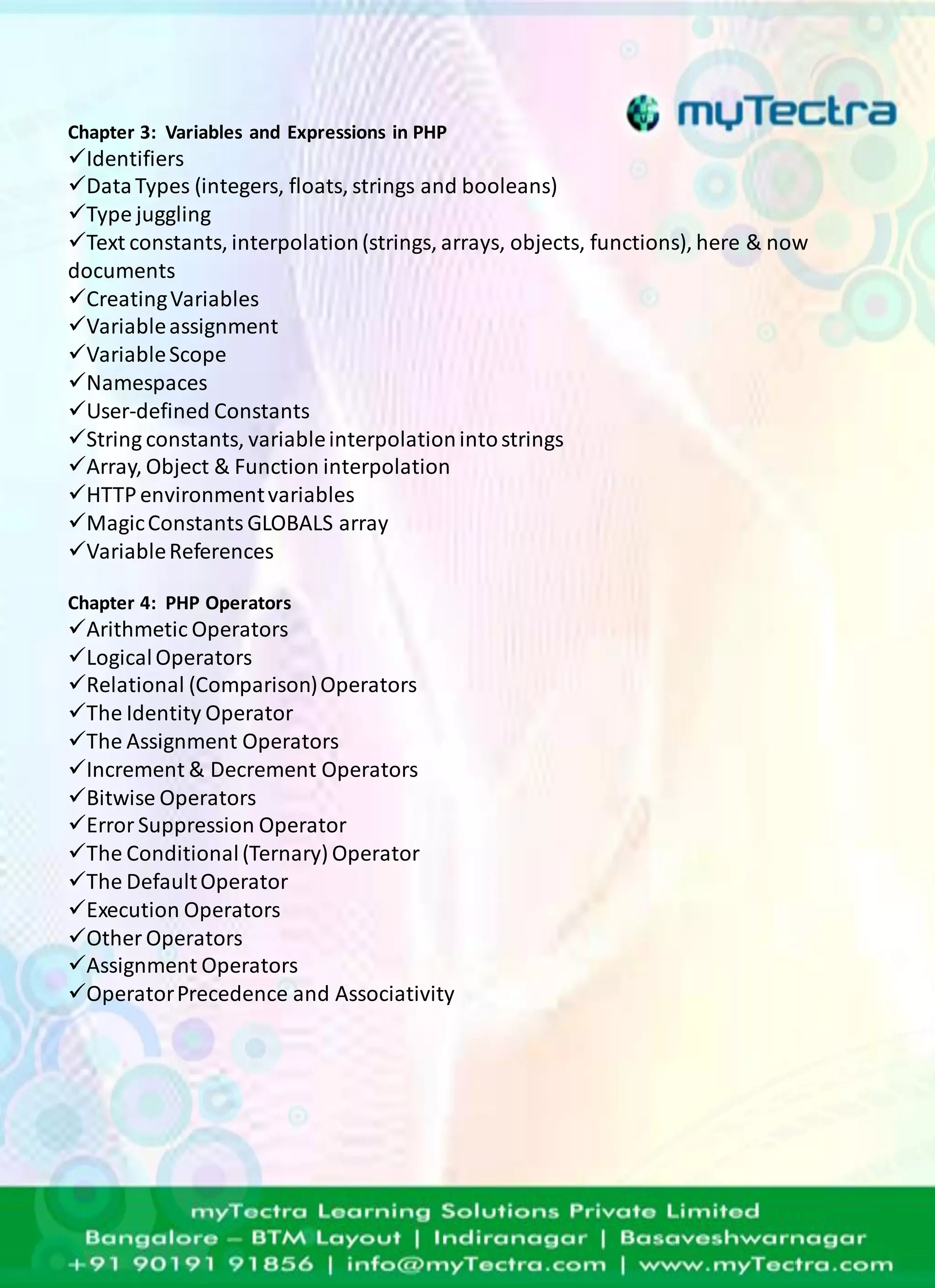 myTectra

Chapter 3: Variables and Expressions in PHP
✓Identifiers
✓Data Types (integers, floats, strings and booleans)
✓Type juggling
✓Text constants, interpolation (strings, arrays, objects, functions), here & now documents
✓Creating Variables
✓Variable assignment
✓Variable Scope
✓Namespaces
✓User-defined Constants
✓String constants, variable interpolation into strings
✓Array, Object & Function interpolation
✓HTTP environment variables
✓Magic Constants GLOBALS array
✓Variable References

Chapter 4: PHP Operators
✓Arithmetic Operators
✓Logical Operators
✓Relational (Comparison) Operators
✓The Identity Operator
✓The Assignment Operators
✓Increment & Decrement Operators
✓Bitwise Operators
✓Error Suppression Operator
✓The Conditional (Ternary) Operator
✓The Default Operator
✓Execution Operators
✓Other Operators
✓Assignment Operators
✓Operator Precedence and Associativity

myTectra Learning Solutions Private Limited
Bangalore – BTM Layout | Indiranagar | Basaveshwarnagar
+91 90191 91856 | info@myTectra.com | www.myTectra.com